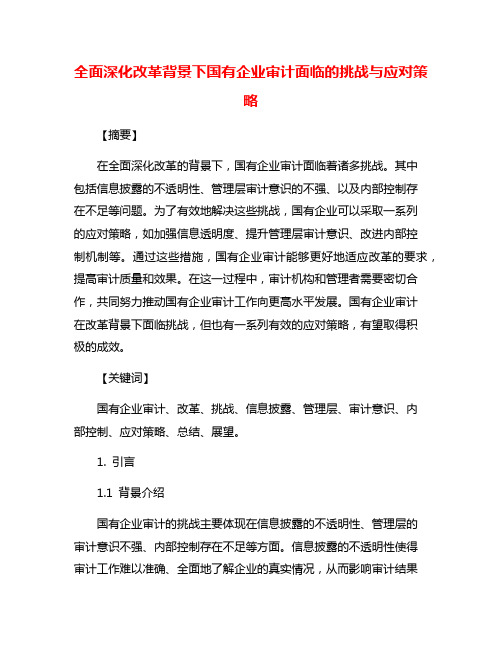 全面深化改革背景下国有企业审计面临的挑战与应对策略

【摘要】

在全面深化改革的背景下，国有企业审计面临着诸多挑战。其中包括信息披露的不透明性、管理层审计意识的不强、以及内部控制存在不足等问题。为了有效地解决这些挑战，国有企业可以采取一系列的应对策略，如加强信息透明度、提升管理层审计意识、改进内部控制机制等。通过这些措施，国有企业审计能够更好地适应改革的要求，提高审计质量和效果。在这一过程中，审计机构和管理者需要密切合作，共同努力推动国有企业审计工作向更高水平发展。国有企业审计在改革背景下面临挑战，但也有一系列有效的应对策略，有望取得积极的成效。

【关键词】

国有企业审计、改革、挑战、信息披露、管理层、审计意识、内部控制、应对策略、总结、展望。

1. 引言

1.1 背景介绍

国有企业审计的挑战主要体现在信息披露的不透明性、管理层的审计意识不强、内部控制存在不足等方面。信息披露的不透明性使得审计工作难以准确、全面地了解企业的真实情况，从而影响审计结果